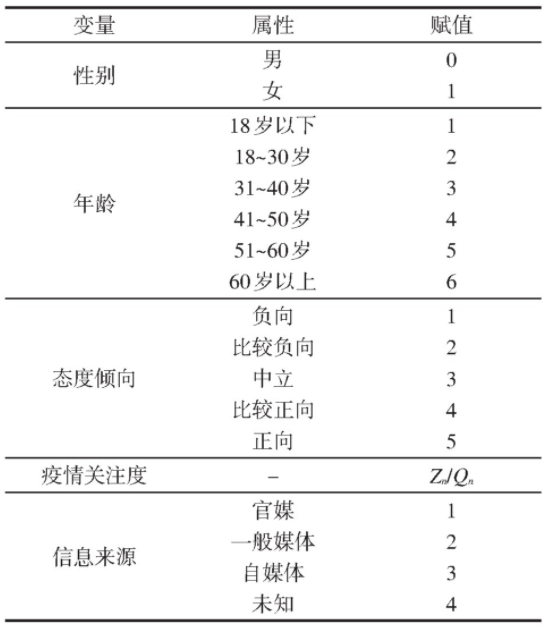 | 变量 | 属性 | 赋值 |
|---|---|---|
| 性别 | 男 | 0 |
| | 女 | 1 |
| 年龄 | 18岁以下 | 1 |
| | 18~30岁 | 2 |
| | 31~40岁 | 3 |
| | 41~50岁 | 4 |
| | 51~60岁 | 5 |
| | 60岁以上 | 6 |
| 态度倾向 | 负向 | 1 |
| | 比较负向 | 2 |
| | 中立 | 3 |
| | 比较正向 | 4 |
| | 正向 | 5 |
| 疫情关注度 | – | $Z_n/Q_n$ |
| 信息来源 | 官媒 | 1 |
| | 一般媒体 | 2 |
| | 自媒体 | 3 |
| | 未知 | 4 |